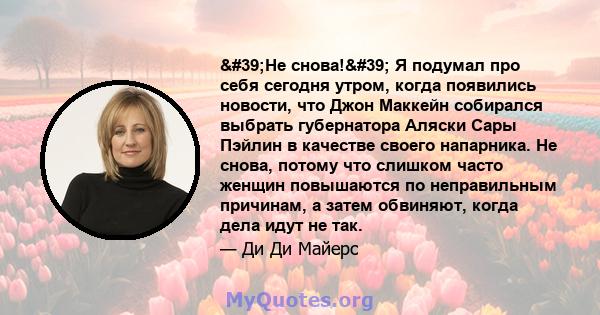 &#39;Не снова!&#39; Я подумал про себя сегодня утром, когда появились новости, что Джон Маккейн собирался выбрать губернатора Аляски Сары Пэйлин в качестве своего напарника. Не снова, потому что слишком часто женщин повышаются по неправильным причинам, а затем обвиняют, когда дела идут не так.
— Ди Ди Майерс

MyQuotes.org